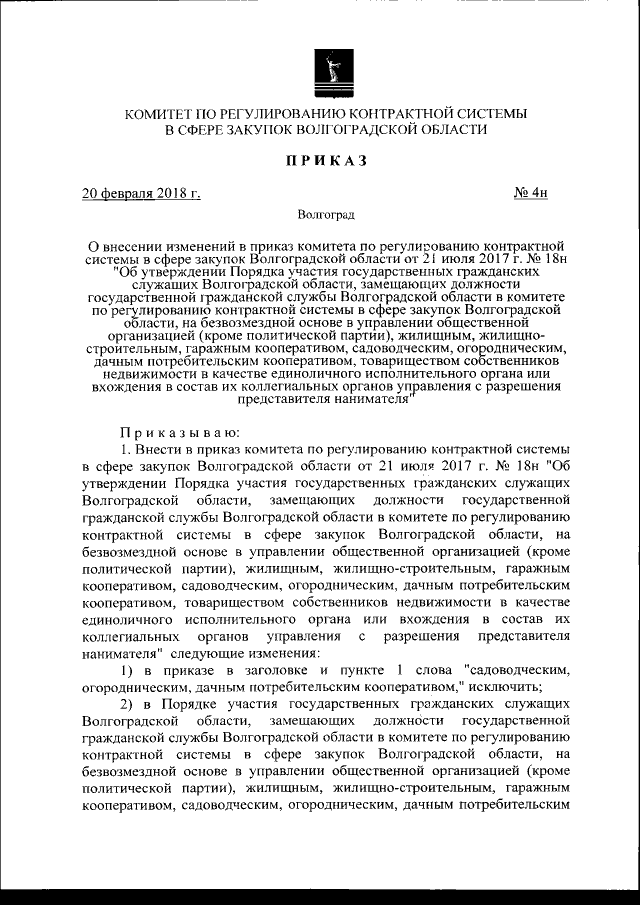 КОМИТЕТ ПО РЕГУЛИРОВАНИЮ КОНТРАКТНОЙ СИСТЕМЫ
В СФЕРЕ ЗАКУПОК ВОЛГОГРАДСКОЙ ОБЛАСТИ

ПРИКАЗ

20 февраля 2018 г.

№ 4н

Волгоград

О внесении изменений в приказ комитета по регулированию контрактной системы в сфере закупок Волгоградской области от 21 июля 2017 г. № 18н "Об утверждении Порядка участия государственных гражданских служащих Волгоградской области, замещающих должности государственной гражданской службы Волгоградской области в комитете по регулированию контрактной системы в сфере закупок Волгоградской области, на безвозмездной основе в управлении общественной организацией (кроме политической партии), жилищным, жилищно-строительным, гаражным кооперативом, садоводческим, огородническим, дачным потребительским кооперативом, товариществом собственников недвижимости в качестве единоличного исполнительного органа или вхождения в состав их коллегиальных органов управления с разрешения представителя нанимателя"

Приказываю:

1. Внести в приказ комитета по регулированию контрактной системы в сфере закупок Волгоградской области от 21 июля 2017 г. № 18н "Об утверждении Порядка участия государственных гражданских служащих Волгоградской области, замещающих должности государственной гражданской службы Волгоградской области в комитете по регулированию контрактной системы в сфере закупок Волгоградской области, на безвозмездной основе в управлении общественной организацией (кроме политической партии), жилищным, жилищно-строительным, гаражным кооперативом, садоводческим, огородническим, дачным потребительским кооперативом, товариществом собственников недвижимости в качестве единоличного исполнительного органа или вхождения в состав их коллегиальных органов управления с разрешения представителя нанимателя" следующие изменения:

1) в приказе в заголовке и пункте 1 слова "садоводческим, огородническим, дачным потребительским кооперативом," исключить;

2) в Порядке участия государственных гражданских служащих Волгоградской области, замещающих должности государственной гражданской службы Волгоградской области в комитете по регулированию контрактной системы в сфере закупок Волгоградской области, на безвозмездной основе в управлении общественной организацией (кроме политической партии), жилищным, жилищно-строительным, гаражным кооперативом, садоводческим, огородническим, дачным потребительским